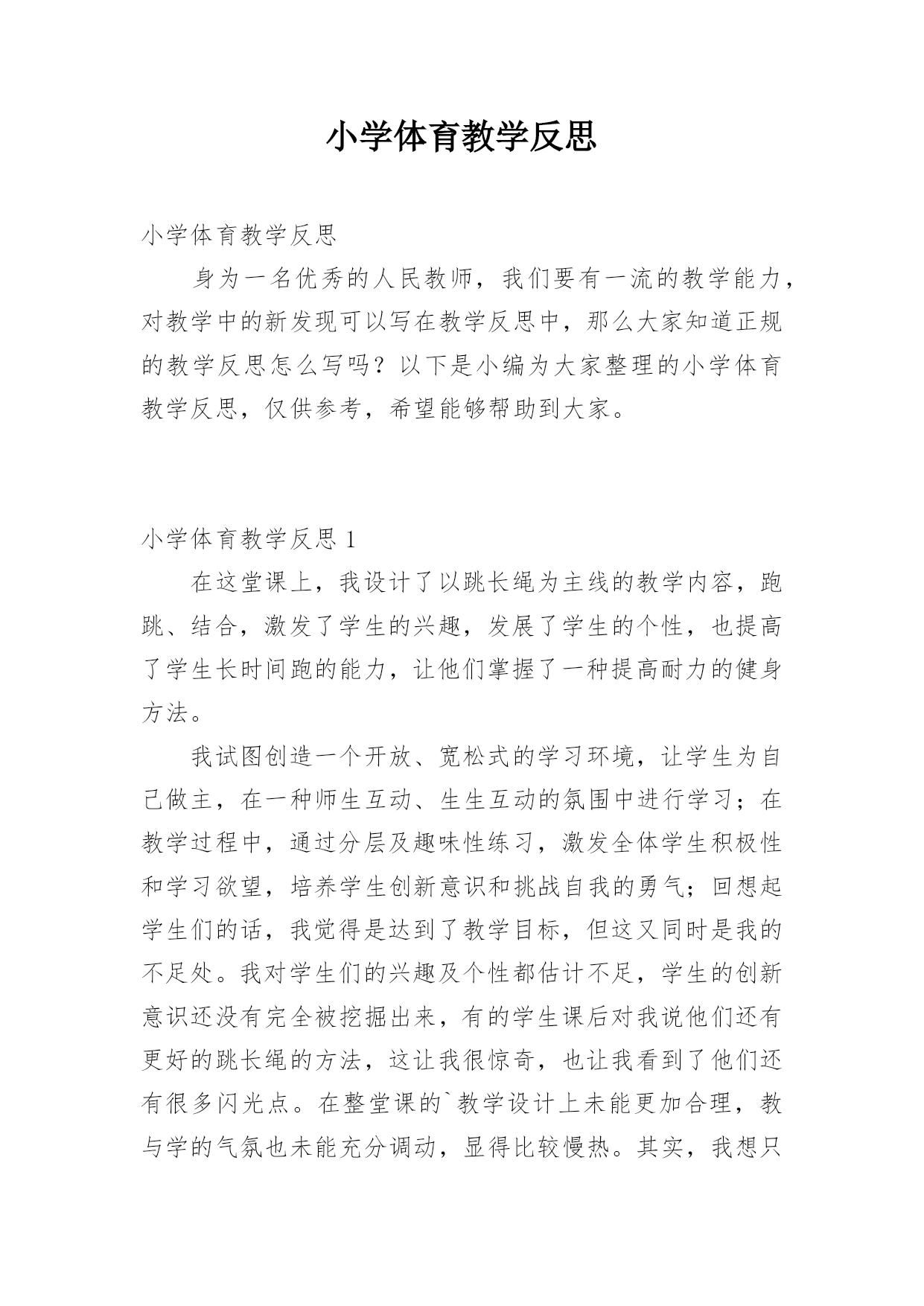 小学体育教学反思

小学体育教学反思

身为一名优秀的人民教师，我们要有一流的教学能力，对教学中的新发现可以写在教学反思中，那么大家知道正规的教学反思怎么写吗？以下是小编为大家整理的小学体育教学反思，仅供参考，希望能够帮助到大家。

小学体育教学反思 1

在这堂课上，我设计了以跳长绳为主线的教学内容，跑跳、结合，激发了学生的兴趣，发展了学生的个性，也提高了学生长时间跑的能力，让他们掌握了一种提高耐力的健身方法。

我试图创造一个开放、宽松式的学习环境，让学生为自己做主，在一种师生互动、生生互动的氛围中进行学习；在教学过程中，通过分层及趣味性练习，激发全体学生积极性和学习欲望，培养学生创新意识和挑战自我的勇气；回想起学生们的话，我觉得是达到了教学目标，但这又同时是我的不足处。我对学生们的兴趣及个性都估计不足，学生的创新意识还没有完全被挖掘出来，有的学生课后对我说他们还有更好的跳长绳的方法，这让我很惊奇，也让我看到了他们还有很多闪光点。在整堂课的`教学设计上未能更加合理，教与学的气氛也未能充分调动，显得比较慢热。其实，我想只